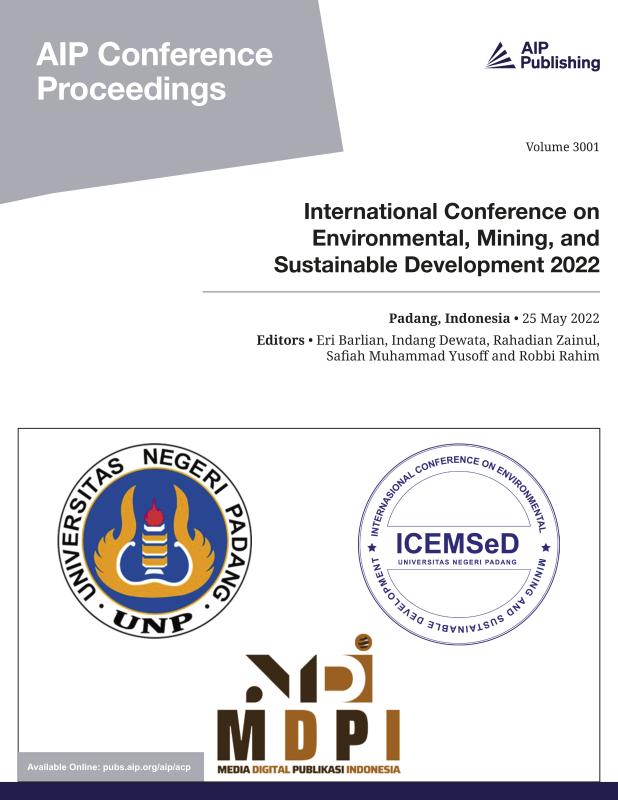 AIP Conference Proceedings

AIP Publishing

Volume 3001

International Conference on Environmental, Mining, and Sustainable Development 2022

Padang, Indonesia • 25 May 2022

Editors • Eri Barlian, Indang Dewata, Rahadian Zainul, Safiah Muhammad Yusoff and Robbi Rahim

UNIVERSITAS NEGERI PADANG

UNP

INTERNASIONAL CONFERENCE ON ENVIRONMENTAL MINING AND SUSTAINABLE DEVELOPMENT

ICEMSeD

UNIVERSITAS NEGERI PADANG

MDPI

MEDIA DIGITAL PUBLIKASI INDONESIA

Available Online: pubs.aip.org/aip/acp